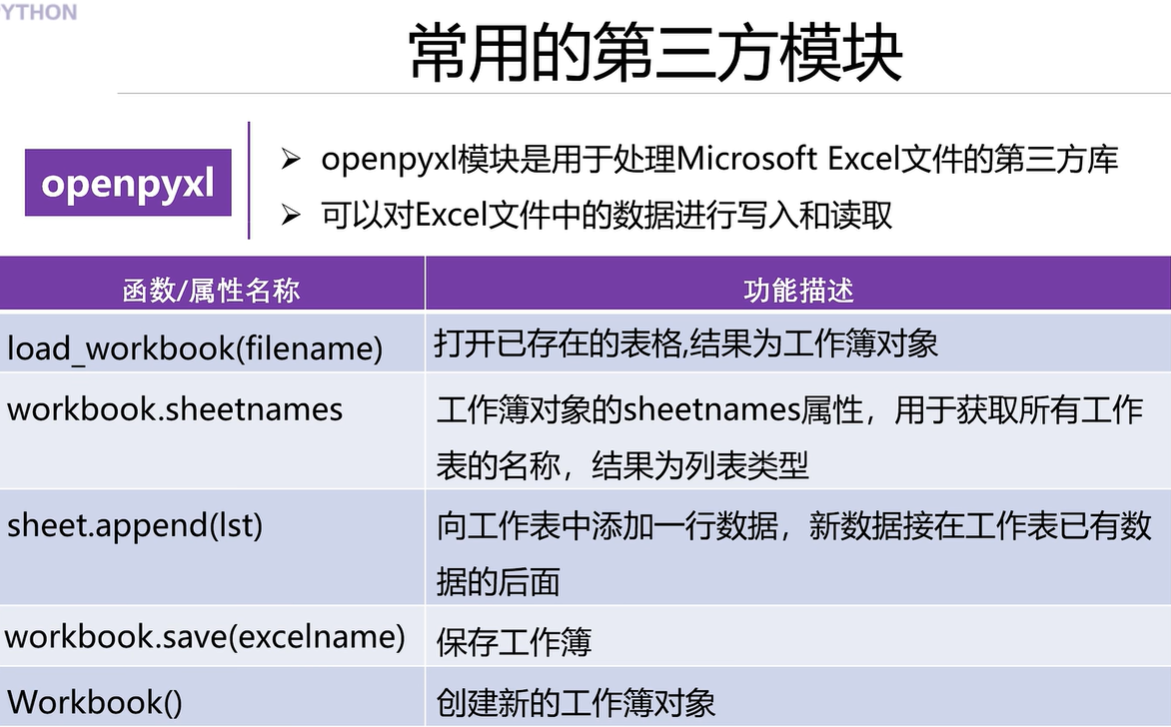 YTHON

常用的第三方模块

openpyxl

➢ openpyxl模块是用于处理Microsoft Excel文件的第三方库
➢ 可以对Excel文件中的数据进行写入和读取

| 函数/属性名称 | 功能描述 |
|---|---|
| load_workbook(filename) | 打开已存在的表格,结果为工作簿对象 |
| workbook.sheetnames | 工作簿对象的sheetnames属性，用于获取所有工作表的名称，结果为列表类型 |
| sheet.append(lst) | 向工作表中添加一行数据，新数据接在工作表已有数据的后面 |
| workbook.save(excelname) | 保存工作簿 |
| Workbook() | 创建新的工作簿对象 |